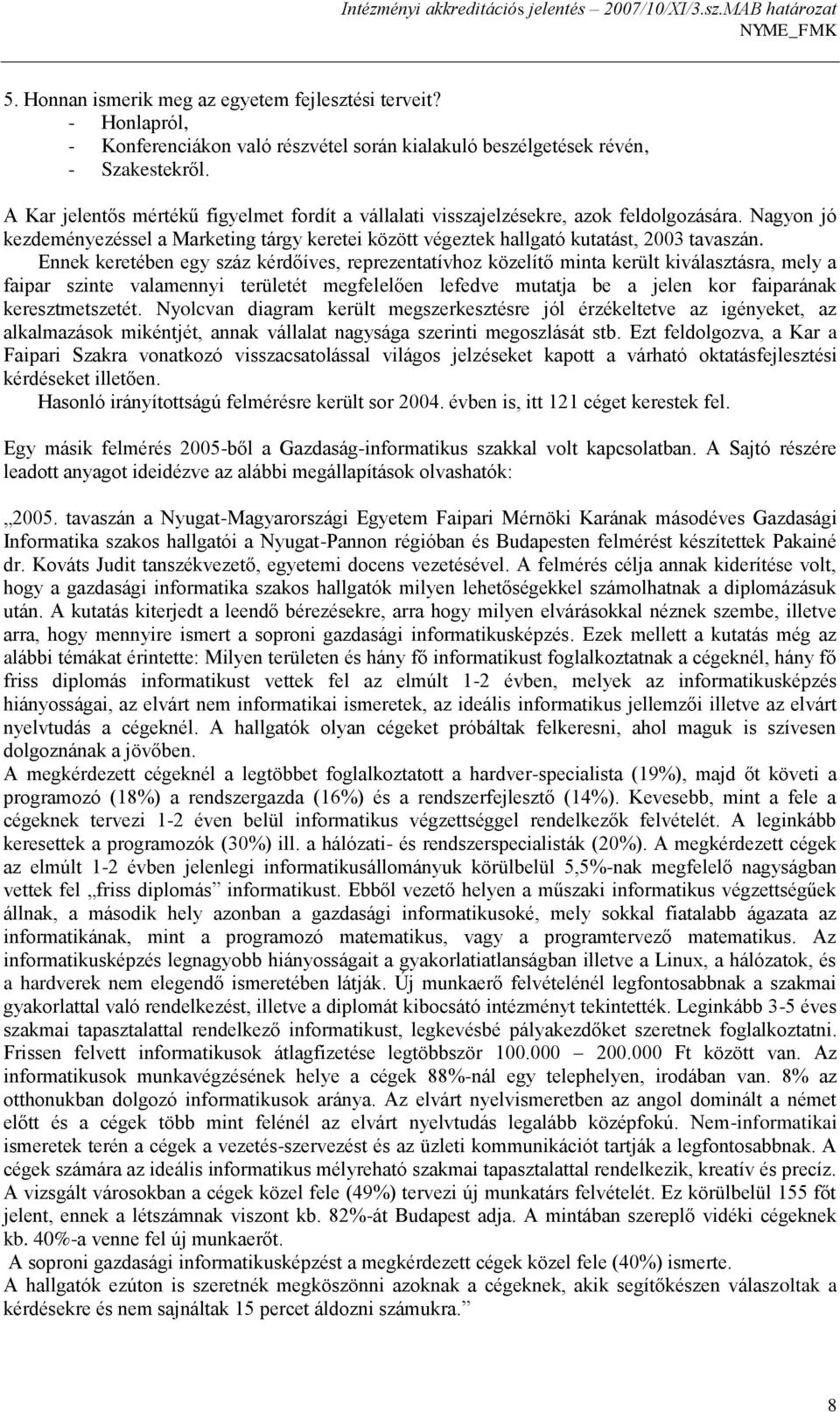 Intézményi akkreditációs jelentés – 2007/10/XI/3.sz.MAB határozat
NYME_FMK

5. Honnan ismerik meg az egyetem fejlesztési terveit?
- Honlapról,
- Konferenciákon való részvétel során kialakuló beszélgetések révén,
- Szakestekről.

A Kar jelentős mértékű figyelmet fordít a vállalati visszajelzésekre, azok feldolgozására. Nagyon jó kezdeményezéssel a Marketing tárgy keretei között végeztek hallgató kutatást, 2003 tavaszán. Ennek keretében egy száz kérdőíves, reprezentatívhoz közelítő minta került kiválasztásra, mely a faipar szinte valamennyi területét megfelelően lefedve mutatja be a jelen kor faiparának keresztmetszetét. Nyolcvan diagram került megszerkesztésre jól érzékeltetve az igényeket, az alkalmazások mikéntjét, annak vállalat nagysága szerinti megoszlását stb. Ezt feldolgozva, a Kar a Faipari Szakra vonatkozó visszacsatolással világos jelzéseket kapott a várható oktatásfejlesztési kérdéseket illetően.
Hasonló irányítottságú felmérésre került sor 2004. évben is, itt 121 céget kerestek fel.

Egy másik felmérés 2005-ből a Gazdaság-informatikus szakkal volt kapcsolatban. A Sajtó részére leadott anyagot ideidézve az alábbi megállapítások olvashatók:

„2005. tavaszán a Nyugat-Magyarországi Egyetem Faipari Mérnöki Karának másodéves Gazdasági Informatika szakos hallgatói a Nyugat-Pannon régióban és Budapesten felmérést készítettek Pakainé dr. Kováts Judit tanszékvezető, egyetemi docens vezetésével. A felmérés célja annak kiderítése volt, hogy a gazdasági informatika szakos hallgatók milyen lehetőségekkel számolhatnak a diplomázásuk után. A kutatás kiterjedt a leendő bérezésekre, arra hogy milyen elvárásokkal néznek szembe, illetve arra, hogy mennyire ismert a soproni gazdasági informatikusképzés. Ezek mellett a kutatás még az alábbi témákat érintette: Milyen területen és hány fő informatikust foglalkoztatnak a cégeknél, hány fő friss diplomás informatikust vettek fel az elmúlt 1-2 évben, melyek az informatikusképzés hiányosságai, az elvárt nem informatikai ismeretek, az ideális informatikus jellemzői illetve az elvárt nyelvtudás a cégeknél. A hallgatók olyan cégeket próbáltak felkeresni, ahol maguk is szívesen dolgoznának a jövőben.
A megkérdezett cégeknél a legtöbbet foglalkoztatott a hardver-specialista (19%), majd őt követi a programozó (18%) a rendszergazda (16%) és a rendszerfejlesztő (14%). Kevesebb, mint a fele a cégeknek tervezi 1-2 éven belül informatikus végzettséggel rendelkezők felvételét. A leginkább keresettek a programozók (30%) ill. a hálózati- és rendszerspecialisták (20%). A megkérdezett cégek az elmúlt 1-2 évben jelenlegi informatikusállományuk körülbelül 5,5%-nak megfelelő nagyságban vettek fel „friss diplomás” informatikust. Ebből vezető helyen a műszaki informatikus végzettségűek állnak, a második hely azonban a gazdasági informatikusoké, mely sokkal fiatalabb ágazata az informatikának, mint a programozó matematikus, vagy a programtervező matematikus. Az informatikusképzés legnagyobb hiányosságait a gyakorlatiatlanságban illetve a Linux, a hálózatok, és a hardverek nem elegendő ismeretében látják. Új munkaerő felvételénél legfontosabbnak a szakmai gyakorlattal való rendelkezést, illetve a diplomát kibocsátó intézményt tekintették. Leginkább 3-5 éves szakmai tapasztalattal rendelkező informatikust, legkevésbé pályakezdőket szeretnek foglalkoztatni. Frissen felvett informatikusok átlagfizetése legtöbbször 100.000 – 200.000 Ft között van. Az informatikusok munkavégzésének helye a cégek 88%-nál egy telephelyen, irodában van. 8% az otthonukban dolgozó informatikusok aránya. Az elvárt nyelvismeretben az angol dominált a német előtt és a cégek több mint felénél az elvárt nyelvtudás legalább középfokú. Nem-informatikai ismeretek terén a cégek a vezetés-szervezést és az üzleti kommunikációt tartják a legfontosabbnak. A cégek számára az ideális informatikus mélyreható szakmai tapasztalattal rendelkezik, kreatív és precíz. A vizsgált városokban a cégek közel fele (49%) tervezi új munkatárs felvételét. Ez körülbelül 155 főt jelent, ennek a létszámnak viszont kb. 82%-át Budapest adja. A mintában szereplő vidéki cégeknek kb. 40%-a venne fel új munkaerőt.
A soproni gazdasági informatikusképzést a megkérdezett cégek közel fele (40%) ismerte.
A hallgatók ezúton is szeretnék megköszönni azoknak a cégeknek, akik segítőkészen válaszoltak a kérdésekre és nem sajnáltak 15 percet áldozni számukra.”

8